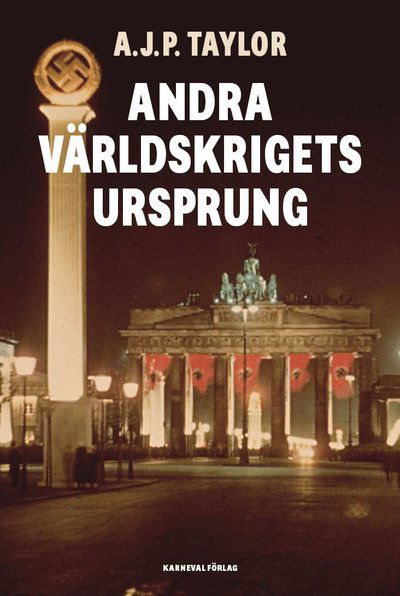 A.J.P. TAYLOR

ANDRA VÄRLDSKRIGETS URSPRUNG

KARNEVAL FÖRLAG